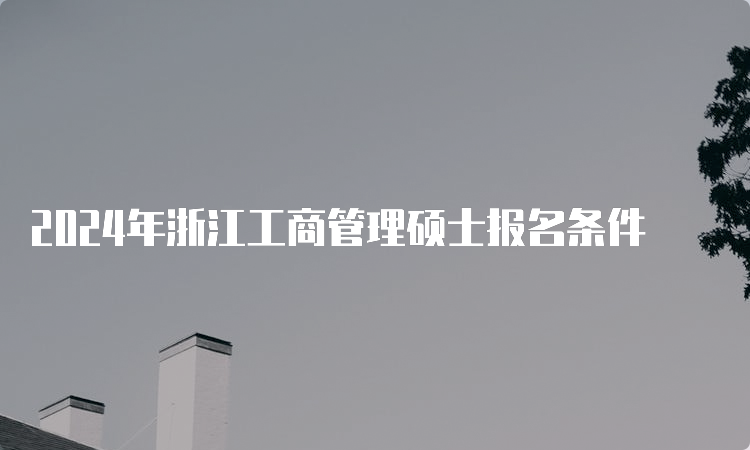 2024年浙江工商管理硕士报名条件